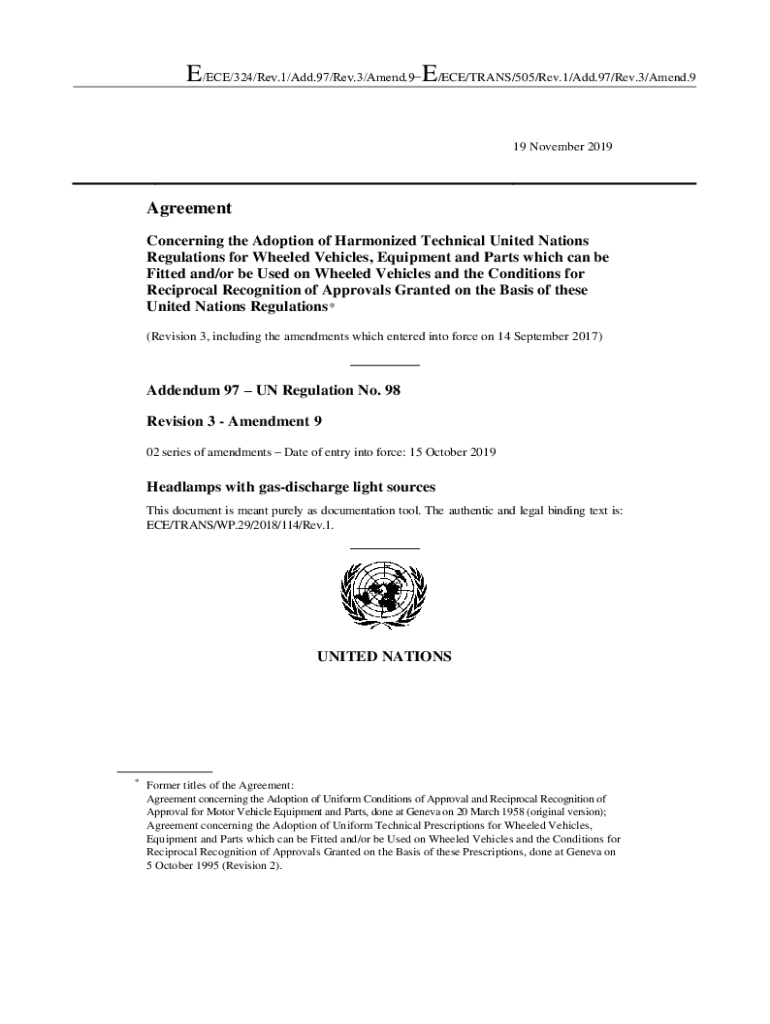 E/ECE/324/Rev.1/Add.97/Rev.3/Amend.9−E/ECE/TRANS/505/Rev.1/Add.97/Rev.3/Amend.9

19 November 2019

Agreement

Concerning the Adoption of Harmonized Technical United Nations Regulations for Wheeled Vehicles, Equipment and Parts which can be Fitted and/or be Used on Wheeled Vehicles and the Conditions for Reciprocal Recognition of Approvals Granted on the Basis of these United Nations Regulations*

(Revision 3, including the amendments which entered into force on 14 September 2017)

Addendum 97 – UN Regulation No. 98

Revision 3 - Amendment 9

02 series of amendments – Date of entry into force: 15 October 2019

Headlamps with gas-discharge light sources

This document is meant purely as documentation tool. The authentic and legal binding text is: ECE/TRANS/WP.29/2018/114/Rev.1.

UNITED NATIONS

* Former titles of the Agreement:
Agreement concerning the Adoption of Uniform Conditions of Approval and Reciprocal Recognition of Approval for Motor Vehicle Equipment and Parts, done at Geneva on 20 March 1958 (original version);
Agreement concerning the Adoption of Uniform Technical Prescriptions for Wheeled Vehicles, Equipment and Parts which can be Fitted and/or be Used on Wheeled Vehicles and the Conditions for Reciprocal Recognition of Approvals Granted on the Basis of these Prescriptions, done at Geneva on 5 October 1995 (Revision 2).